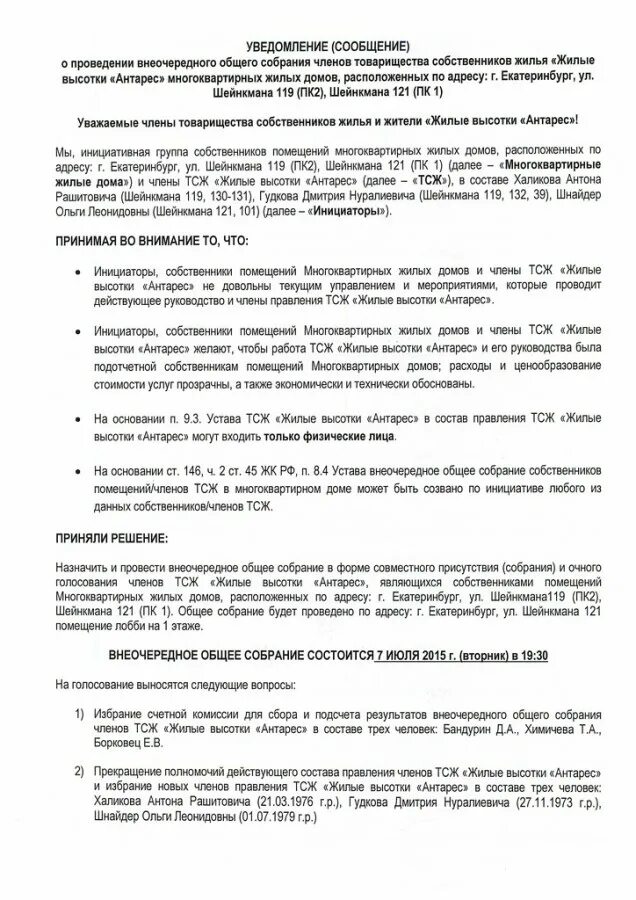 УВЕДОМЛЕНИЕ (СООБЩЕНИЕ)
о проведении внеочередного общего собрания членов товарищества собственников жилья «Жилые высотки «Антарес» многоквартирных жилых домов, расположенных по адресу: г. Екатеринбург, ул. Шейнкмана 119 (ПК2), Шейнкмана 121 (ПК 1)

Уважаемые члены товарищества собственников жилья и жители «Жилые высотки «Антарес»!

Мы, инициативная группа собственников помещений многоквартирных жилых домов, расположенных по адресу: г. Екатеринбург, ул. Шейнкмана 119 (ПК2), Шейнкмана 121 (ПК 1) (далее – «Многоквартирные жилые дома») и члены ТСЖ «Жилые высотки «Антарес» (далее – «ТСЖ»), в составе Халикова Антона Рашитовича (Шейнкмана 119, 130-131), Гудкова Дмитрия Нуралиевича (Шейнкмана 119, 132, 39), Шнайдер Ольги Леонидовны (Шейнкмана 121, 101) (далее – «Инициаторы»).

ПРИНИМАЯ ВО ВНИМАНИЕ ТО, ЧТО:

• Инициаторы, собственники помещений Многоквартирных жилых домов и члены ТСЖ «Жилые высотки «Антарес» не довольны текущим управлением и мероприятиями, которые проводит действующее руководство и члены правления ТСЖ «Жилые высотки «Антарес».

• Инициаторы, собственники помещений Многоквартирных жилых домов и члены ТСЖ «Жилые высотки «Антарес» желают, чтобы работа ТСЖ «Жилые высотки «Антарес» и его руководства была подотчетной собственникам помещений Многоквартирных домов; расходы и ценообразование стоимости услуг прозрачны, а также экономически и технически обоснованы.

• На основании п. 9.3. Устава ТСЖ «Жилые высотки «Антарес» в состав правления ТСЖ «Жилые высотки «Антарес» могут входить только физические лица.

• На основании ст. 146, ч. 2 ст. 45 ЖК РФ, п. 8.4 Устава внеочередное общее собрание собственников помещений/членов ТСЖ в многоквартирном доме может быть созвано по инициативе любого из данных собственников/членов ТСЖ.

ПРИНЯЛИ РЕШЕНИЕ:

Назначить и провести внеочередное общее собрание в форме совместного присутствия (собрания) и очного голосования членов ТСЖ «Жилые высотки «Антарес», являющихся собственниками помещений Многоквартирных жилых домов, расположенных по адресу: г. Екатеринбург, ул. Шейнкмана119 (ПК2), Шейнкмана 121 (ПК 1). Общее собрание будет проведено по адресу: г. Екатеринбург, ул. Шейнкмана 121 помещение лобби на 1 этаже.

ВНЕОЧЕРЕДНОЕ ОБЩЕЕ СОБРАНИЕ СОСТОИТСЯ 7 ИЮЛЯ 2015 г. (вторник) в 19:30

На голосование выносятся следующие вопросы:

1) Избрание счетной комиссии для сбора и подсчета результатов внеочередного общего собрания членов ТСЖ «Жилые высотки «Антарес» в составе трех человек: Бандурин Д.А., Химичева Т.А., Борковец Е.В.

2) Прекращение полномочий действующего состава правления членов ТСЖ «Жилые высотки «Антарес» и избрание новых членов правления ТСЖ «Жилые высотки «Антарес» в составе трех человек: Халикова Антона Рашитовича (21.03.1976 г.р.), Гудкова Дмитрия Нуралиевича (27.11.1973 г.р.), Шнайдер Ольги Леонидовны (01.07.1979 г.р.)